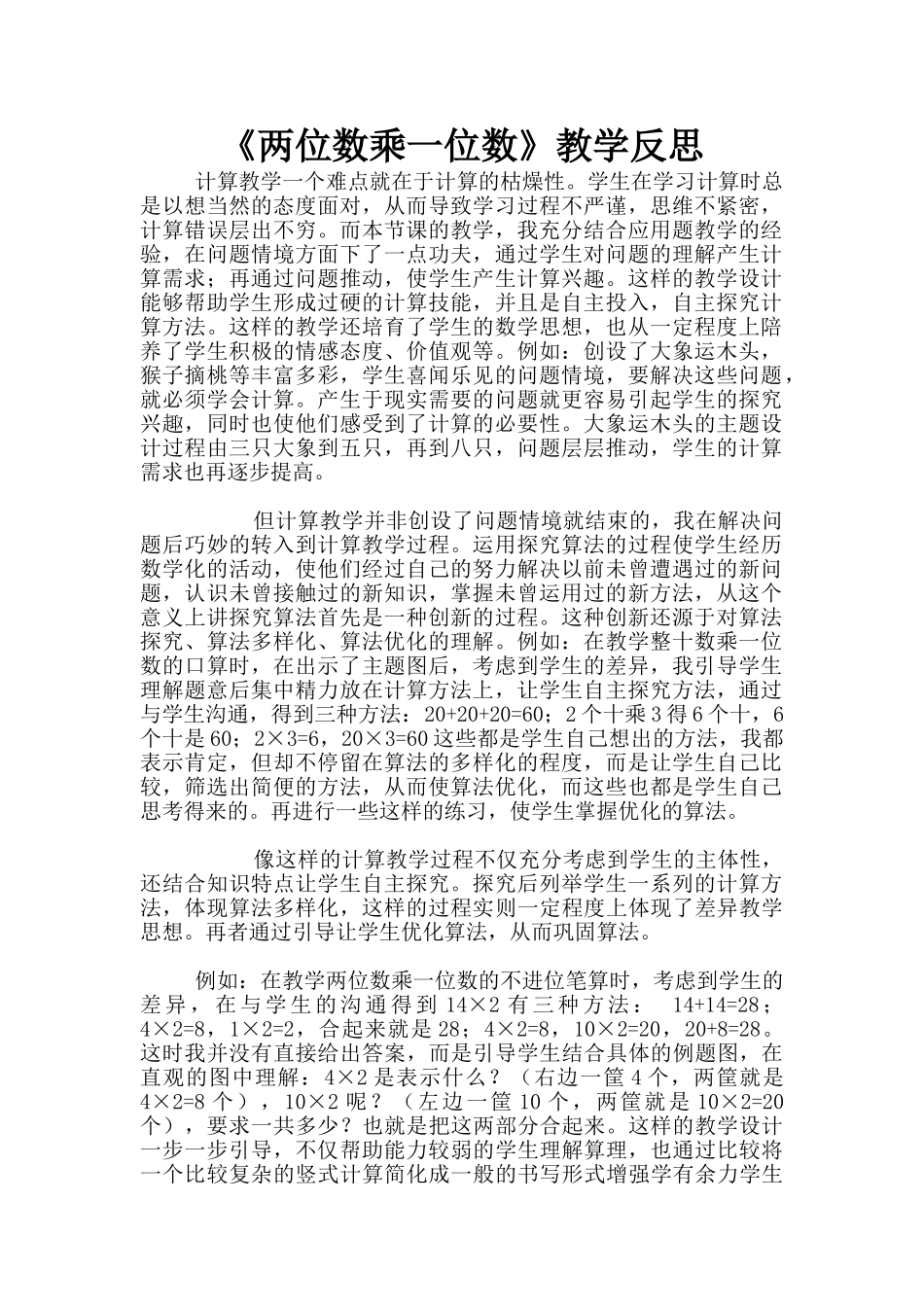 《两位数乘一位数》教学反思

计算教学一个难点就在于计算的枯燥性。学生在学习计算时总是以想当然的态度面对，从而导致学习过程不严谨，思维不紧密，计算错误层出不穷。而本节课的教学，我充分结合应用题教学的经验，在问题情境方面下了一点功夫，通过学生对问题的理解产生计算需求；再通过问题推动，使学生产生计算兴趣。这样的教学设计能够帮助学生形成过硬的计算技能，并且是自主投入，自主探究计算方法。这样的教学还培育了学生的数学思想，也从一定程度上陪养了学生积极的情感态度、价值观等。例如：创设了大象运木头，猴子摘桃等丰富多彩，学生喜闻乐见的问题情境，要解决这些问题，就必须学会计算。产生于现实需要的问题就更容易引起学生的探究兴趣，同时也使他们感受到了计算的必要性。大象运木头的主题设计过程由三只大象到五只，再到八只，问题层层推动，学生的计算需求也再逐步提高。

但计算教学并非创设了问题情境就结束的，我在解决问题后巧妙的转入到计算教学过程。运用探究算法的过程使学生经历数学化的活动，使他们经过自己的努力解决以前未曾遭遇过的新问题，认识未曾接触过的新知识，掌握未曾运用过的新方法，从这个意义上讲探究算法首先是一种创新的过程。这种创新还源于对算法探究、算法多样化、算法优化的理解。例如：在教学整十数乘一位数的口算时，在出示了主题图后，考虑到学生的差异，我引导学生理解题意后集中精力放在计算方法上，让学生自主探究方法，通过与学生沟通，得到三种方法：20+20+20=60；2个十乘3得6个十，6个十是60；2×3=6，20×3=60这些都是学生自己想出的方法，我都表示肯定，但却不停留在算法的多样化的程度，而是让学生自己比较，筛选出简便的方法，从而使算法优化，而这些也都是学生自己思考得来的。再进行一些这样的练习，使学生掌握优化的算法。

像这样的计算教学过程不仅充分考虑到学生的主体性，还结合知识特点让学生自主探究。探究后列举学生一系列的计算方法，体现算法多样化，这样的过程实则一定程度上体现了差异教学思想。再者通过引导让学生优化算法，从而巩固算法。

例如：在教学两位数乘一位数的不进位笔算时，考虑到学生的差异，在与学生的沟通得到14×2有三种方法： 14+14=28；4×2=8，1×2=2，合起来就是28；4×2=8，10×2=20，20+8=28。这时我并没有直接给出答案，而是引导学生结合具体的例题图，在直观的图中理解：4×2是表示什么？（右边一筐4个，两筐就是4×2=8个），10×2呢？（左边一筐10个，两筐就是10×2=20个），要求一共多少？也就是把这两部分合起来。这样的教学设计一步一步引导，不仅帮助能力较弱的学生理解算理，也通过比较将一个比较复杂的竖式计算简化成一般的书写形式增强学有余力学生